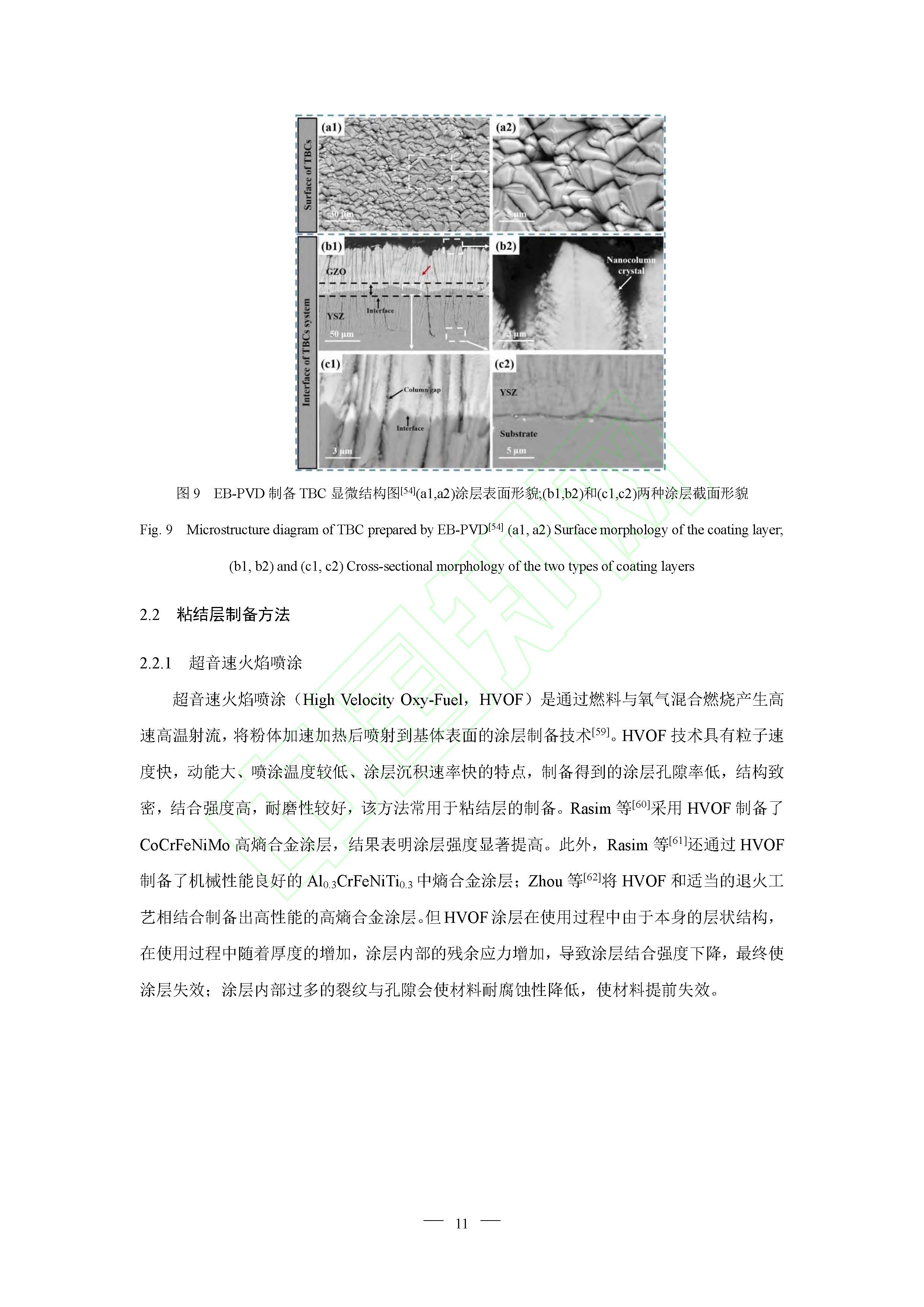 Surface of TBCs

(a1)

30 μm

(a2)

5 μm

Interface of TBCs system

(b1)

GZO

Interface

YSZ

50 μm

(b2)

Nanocolumn crystal

3 μm

(c1)

Column gap

Interface

3 μm

(c2)

YSZ

Substrate

5 μm

图 9　EB-PVD 制备 TBC 显微结构图$^{[54]}$(a1,a2)涂层表面形貌;(b1,b2)和(c1,c2)两种涂层截面形貌

Fig. 9　Microstructure diagram of TBC prepared by EB-PVD$^{[54]}$ (a1, a2) Surface morphology of the coating layer; (b1, b2) and (c1, c2) Cross-sectional morphology of the two types of coating layers

2.2　粘结层制备方法

2.2.1　超音速火焰喷涂

超音速火焰喷涂（High Velocity Oxy-Fuel，HVOF）是通过燃料与氧气混合燃烧产生高速高温射流，将粉体加速加热后喷射到基体表面的涂层制备技术$^{[59]}$。HVOF 技术具有粒子速度快，动能大、喷涂温度较低、涂层沉积速率快的特点，制备得到的涂层孔隙率低，结构致密，结合强度高，耐磨性较好，该方法常用于粘结层的制备。Rasim 等$^{[60]}$采用 HVOF 制备了 CoCrFeNiMo 高熵合金涂层，结果表明涂层强度显著提高。此外，Rasim 等$^{[61]}$还通过 HVOF 制备了机械性能良好的 $Al_{0.3}CrFeNiTi_{0.3}$ 中熵合金涂层；Zhou 等$^{[62]}$将 HVOF 和适当的退火工艺相结合制备出高性能的高熵合金涂层。但 HVOF 涂层在使用过程中由于本身的层状结构，在使用过程中随着厚度的增加，涂层内部的残余应力增加，导致涂层结合强度下降，最终使涂层失效；涂层内部过多的裂纹与孔隙会使材料耐腐蚀性降低，使材料提前失效。

— 11 —